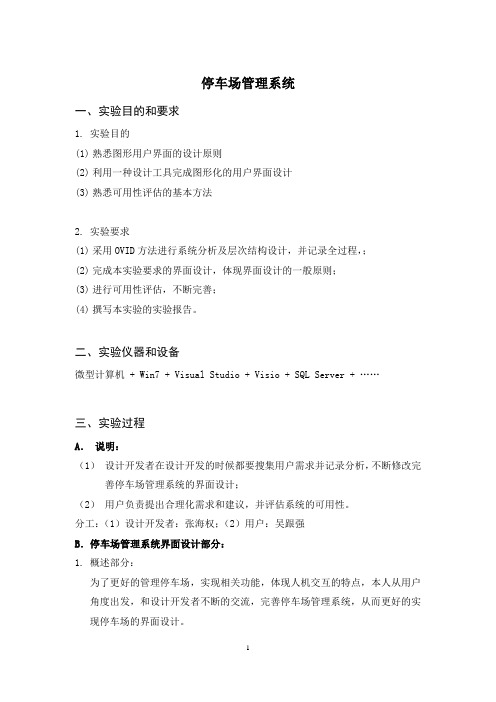 停车场管理系统

一、实验目的和要求

1. 实验目的

(1) 熟悉图形用户界面的设计原则

(2) 利用一种设计工具完成图形化的用户界面设计

(3) 熟悉可用性评估的基本方法

2. 实验要求

(1) 采用 OVID 方法进行系统分析及层次结构设计，并记录全过程，;

(2) 完成本实验要求的界面设计，体现界面设计的一般原则;

(3) 进行可用性评估，不断完善;

(4) 撰写本实验的实验报告。

二、实验仪器和设备

微型计算机 + Win7 + Visual Studio + Visio + SQL Server + ……

三、实验过程

A. 说明：

（1） 设计开发者在设计开发的时候都要搜集用户需求并记录分析，不断修改完善停车场管理系统的界面设计;

（2） 用户负责提出合理化需求和建议，并评估系统的可用性。

分工:（1）设计开发者：张海权;（2）用户：吴跟强

B. 停车场管理系统界面设计部分：

1. 概述部分：

为了更好的管理停车场，实现相关功能，体现人机交互的特点，本人从用户角度出发，和设计开发者不断的交流，完善停车场管理系统，从而更好的实现停车场的界面设计。

1